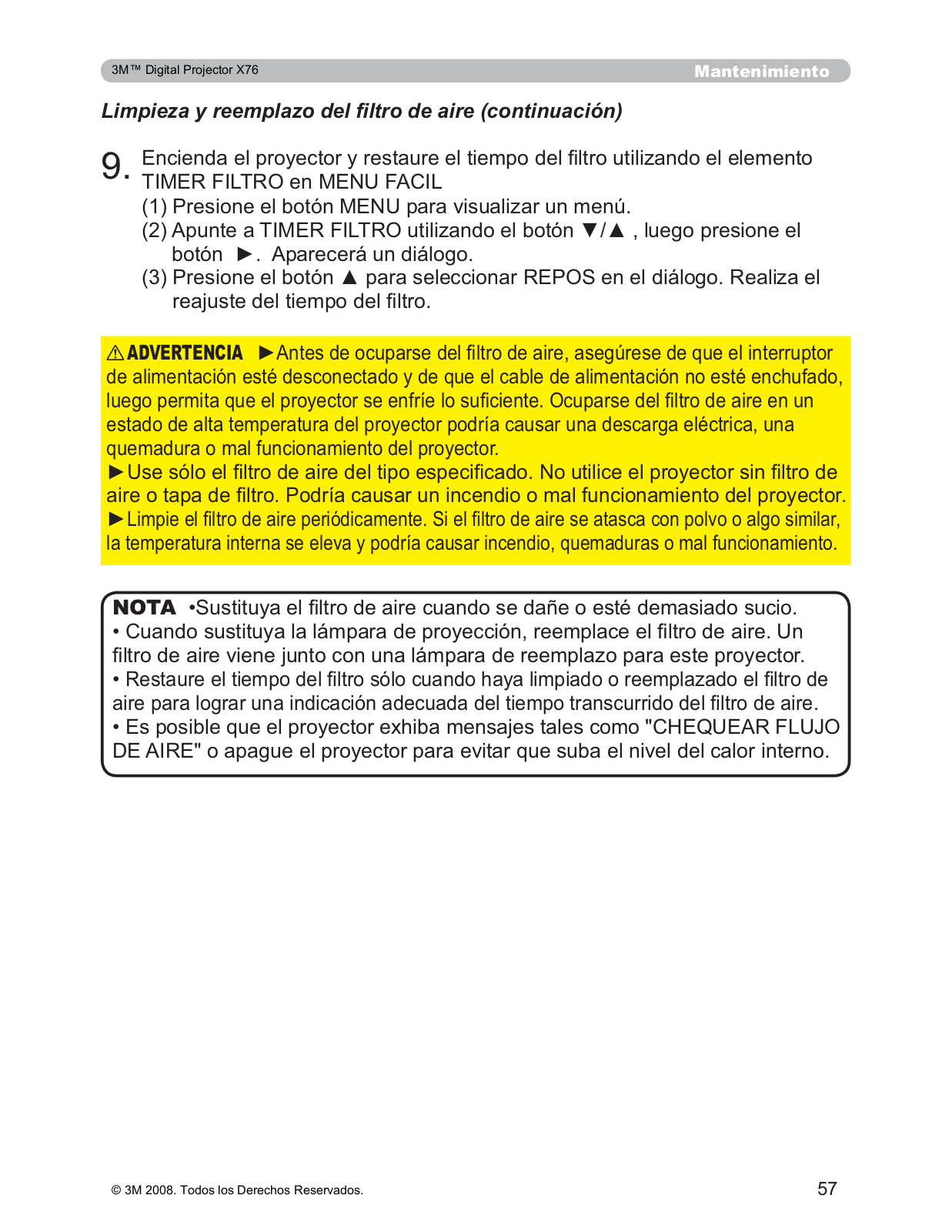 3M™ Digital Projector X76

Mantenimiento

Limpieza y reemplazo del filtro de aire (continuación)

9. Encienda el proyector y restaure el tiempo del filtro utilizando el elemento TIMER FILTRO en MENU FACIL
(1) Presione el botón MENU para visualizar un menú.
(2) Apunte a TIMER FILTRO utilizando el botón ▼/▲ , luego presione el botón ►. Aparecerá un diálogo.
(3) Presione el botón ▲ para seleccionar REPOS en el diálogo. Realiza el reajuste del tiempo del filtro.

⚠ADVERTENCIA ►Antes de ocuparse del filtro de aire, asegúrese de que el interruptor de alimentación esté desconectado y de que el cable de alimentación no esté enchufado, luego permita que el proyector se enfríe lo suficiente. Ocuparse del filtro de aire en un estado de alta temperatura del proyector podría causar una descarga eléctrica, una quemadura o mal funcionamiento del proyector.
►Use sólo el filtro de aire del tipo especificado. No utilice el proyector sin filtro de aire o tapa de filtro. Podría causar un incendio o mal funcionamiento del proyector.
►Limpie el filtro de aire periódicamente. Si el filtro de aire se atasca con polvo o algo similar, la temperatura interna se eleva y podría causar incendio, quemaduras o mal funcionamiento.

NOTA •Sustituya el filtro de aire cuando se dañe o esté demasiado sucio.
• Cuando sustituya la lámpara de proyección, reemplace el filtro de aire. Un filtro de aire viene junto con una lámpara de reemplazo para este proyector.
• Restaure el tiempo del filtro sólo cuando haya limpiado o reemplazado el filtro de aire para lograr una indicación adecuada del tiempo transcurrido del filtro de aire.
• Es posible que el proyector exhiba mensajes tales como "CHEQUEAR FLUJO DE AIRE" o apague el proyector para evitar que suba el nivel del calor interno.

© 3M 2008. Todos los Derechos Reservados.

57